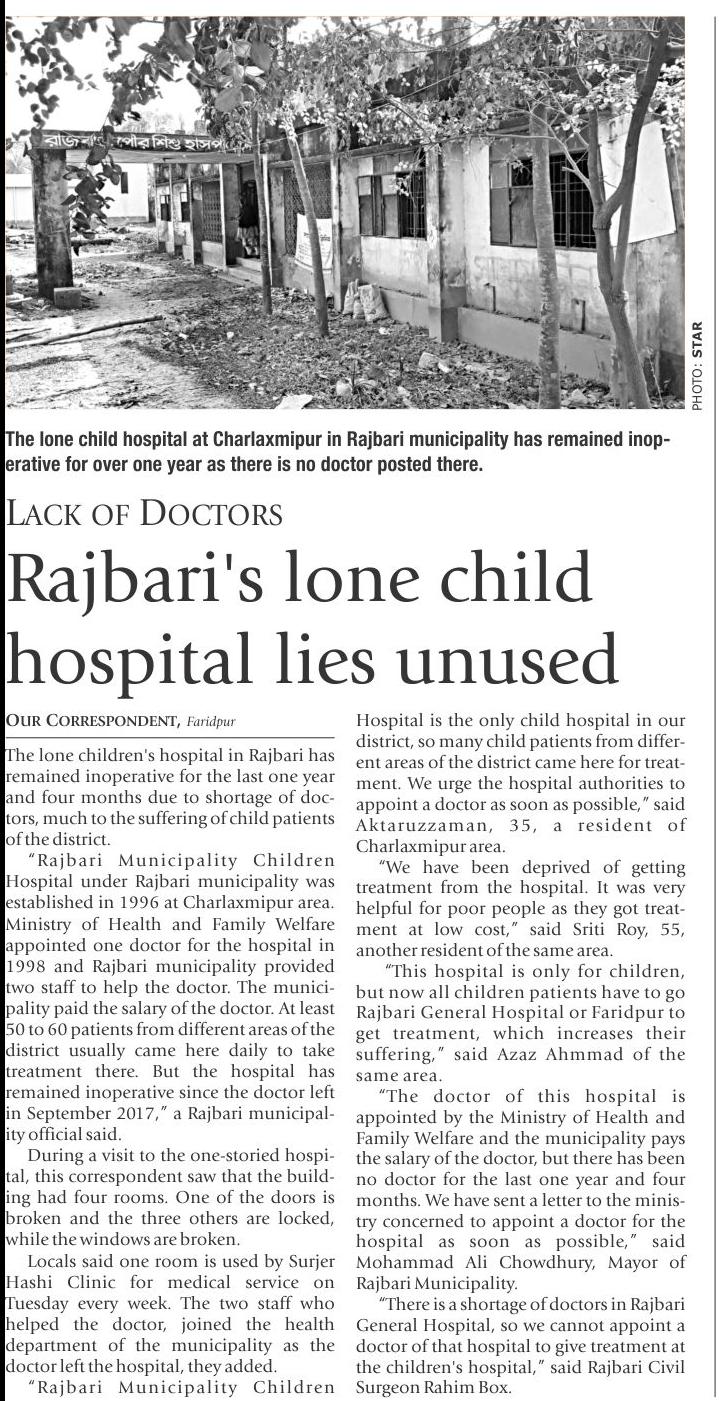 রাজবাড়ী পৌর শিশু হাসপা

PHOTO: STAR

The lone child hospital at Charlaxmipur in Rajbari municipality has remained inoperative for over one year as there is no doctor posted there.

LACK OF DOCTORS

Rajbari's lone child hospital lies unused

OUR CORRESPONDENT, Faridpur

The lone children's hospital in Rajbari has remained inoperative for the last one year and four months due to shortage of doctors, much to the suffering of child patients of the district.

"Rajbari Municipality Children Hospital under Rajbari municipality was established in 1996 at Charlaxmipur area. Ministry of Health and Family Welfare appointed one doctor for the hospital in 1998 and Rajbari municipality provided two staff to help the doctor. The municipality paid the salary of the doctor. At least 50 to 60 patients from different areas of the district usually came here daily to take treatment there. But the hospital has remained inoperative since the doctor left in September 2017," a Rajbari municipality official said.

During a visit to the one-storied hospital, this correspondent saw that the building had four rooms. One of the doors is broken and the three others are locked, while the windows are broken.

Locals said one room is used by Surjer Hashi Clinic for medical service on Tuesday every week. The two staff who helped the doctor, joined the health department of the municipality as the doctor left the hospital, they added.

"Rajbari Municipality Children Hospital is the only child hospital in our district, so many child patients from different areas of the district came here for treatment. We urge the hospital authorities to appoint a doctor as soon as possible," said Aktaruzzaman, 35, a resident of Charlaxmipur area.

"We have been deprived of getting treatment from the hospital. It was very helpful for poor people as they got treatment at low cost," said Sriti Roy, 55, another resident of the same area.

"This hospital is only for children, but now all children patients have to go Rajbari General Hospital or Faridpur to get treatment, which increases their suffering," said Azaz Ahmmad of the same area.

"The doctor of this hospital is appointed by the Ministry of Health and Family Welfare and the municipality pays the salary of the doctor, but there has been no doctor for the last one year and four months. We have sent a letter to the ministry concerned to appoint a doctor for the hospital as soon as possible," said Mohammad Ali Chowdhury, Mayor of Rajbari Municipality.

"There is a shortage of doctors in Rajbari General Hospital, so we cannot appoint a doctor of that hospital to give treatment at the children's hospital," said Rajbari Civil Surgeon Rahim Box.